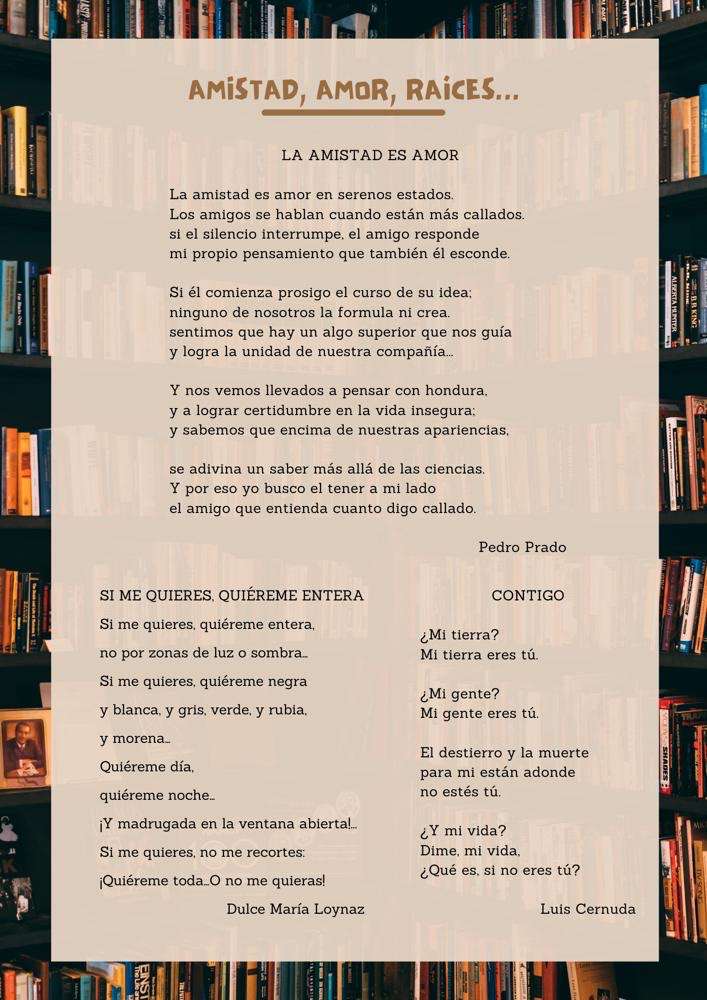 AMISTAD, AMOR, RAICES...

LA AMISTAD ES AMOR

La amistad es amor en serenos estados.
Los amigos se hablan cuando están más callados.
si el silencio interrumpe, el amigo responde
mi propio pensamiento que también él esconde.

Si él comienza prosigo el curso de su idea;
ninguno de nosotros la formula ni crea.
sentimos que hay un algo superior que nos guía
y logra la unidad de nuestra compañía...

Y nos vemos llevados a pensar con hondura,
y a lograr certidumbre en la vida insegura;
y sabemos que encima de nuestras apariencias,

se adivina un saber más allá de las ciencias.
Y por eso yo busco el tener a mi lado
el amigo que entienda cuanto digo callado.

Pedro Prado

SI ME QUIERES, QUIÉREME ENTERA

Si me quieres, quiéreme entera,
no por zonas de luz o sombra...
Si me quieres, quiéreme negra
y blanca, y gris, verde, y rubia,
y morena...
Quiéreme día,
quiéreme noche...
¡Y madrugada en la ventana abierta!...
Si me quieres, no me recortes:
¡Quiéreme toda...O no me quieras!

Dulce María Loynaz

CONTIGO

¿Mi tierra?
Mi tierra eres tú.

¿Mi gente?
Mi gente eres tú.

El destierro y la muerte
para mi están adonde
no estés tú.

¿Y mi vida?
Dime, mi vida,
¿Qué es, si no eres tú?

Luis Cernuda